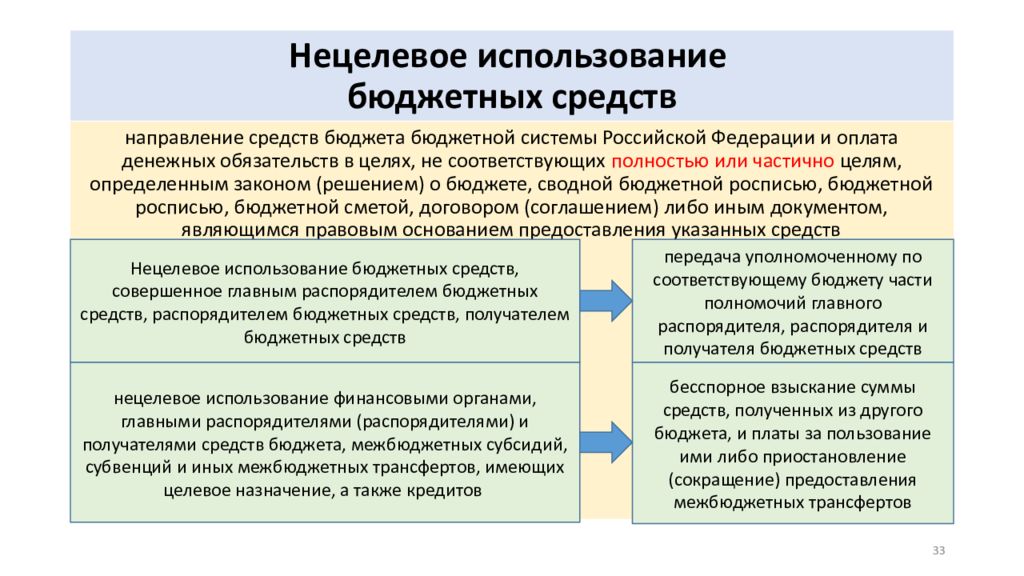 Нецелевое использование бюджетных средств

направление средств бюджета бюджетной системы Российской Федерации и оплата денежных обязательств в целях, не соответствующих полностью или частично целям, определенным законом (решением) о бюджете, сводной бюджетной росписью, бюджетной росписью, бюджетной сметой, договором (соглашением) либо иным документом, являющимся правовым основанием предоставления указанных средств

Нецелевое использование бюджетных средств, совершенное главным распорядителем бюджетных средств, распорядителем бюджетных средств, получателем бюджетных средств

передача уполномоченному по соответствующему бюджету части полномочий главного распорядителя, распорядителя и получателя бюджетных средств

нецелевое использование финансовыми органами, главными распорядителями (распорядителями) и получателями средств бюджета, межбюджетных субсидий, субвенций и иных межбюджетных трансфертов, имеющих целевое назначение, а также кредитов

бесспорное взыскание суммы средств, полученных из другого бюджета, и платы за пользование ими либо приостановление (сокращение) предоставления межбюджетных трансфертов

33